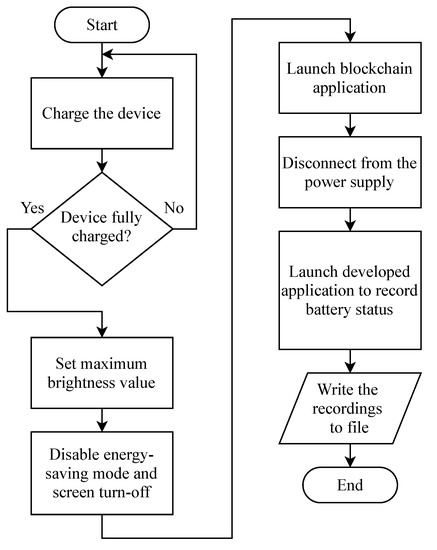 Start

Charge the device

Yes

Device fully charged?

No

Set maximum brightness value

Disable energy-saving mode and screen turn-off

Launch blockchain application

Disconnect from the power supply

Launch developed application to record battery status

Write the recordings to file

End